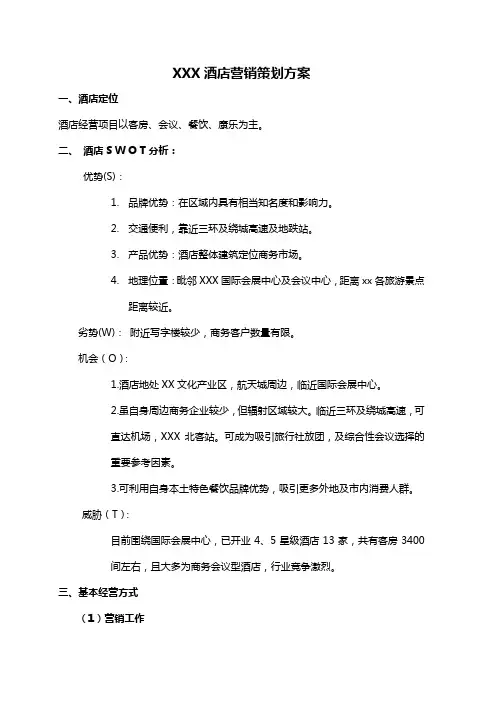 XXX 酒店营销策划方案

一、酒店定位

酒店经营项目以客房、会议、餐饮、康乐为主。

二、 酒店 S W O T 分析：

优势(S)：

1. 品牌优势：在区域内具有相当知名度和影响力。

2. 交通便利，靠近三环及绕城高速及地铁站。

3. 产品优势：酒店整体建筑定位商务市场。

4. 地理位置：毗邻 XXX 国际会展中心及会议中心，距离 xx 各旅游景点距离较近。

劣势(W)： 附近写字楼较少，商务客户数量有限。

机会（O）：

1.酒店地处 XX 文化产业区，航天城周边，临近国际会展中心。

2.虽自身周边商务企业较少，但辐射区域较大。临近三环及绕城高速，可直达机场，XXX 北客站。可成为吸引旅行社散团，及综合性会议选择的重要参考因素。

3.可利用自身本土特色餐饮品牌优势，吸引更多外地及市内消费人群。

威胁（T）：

目前围绕国际会展中心，已开业 4、5 星级酒店 13 家，共有客房 3400 间左右，且大多为商务会议型酒店，行业竞争激烈。

三、基本经营方式

（1）营销工作